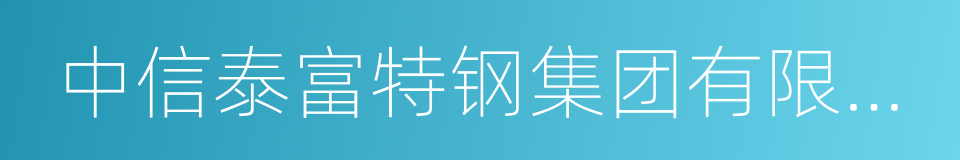 中信泰富特钢集团有限...